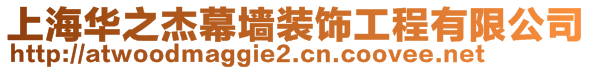 上海华之杰幕墙装饰工程有限公司
http://atwoodmaggie2.cn.coovee.net